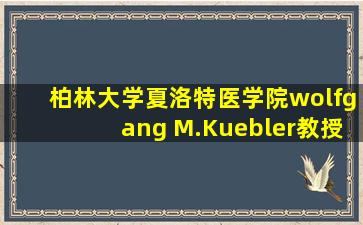 柏林大学夏洛特医学院wolfgang M.Kuebler教授